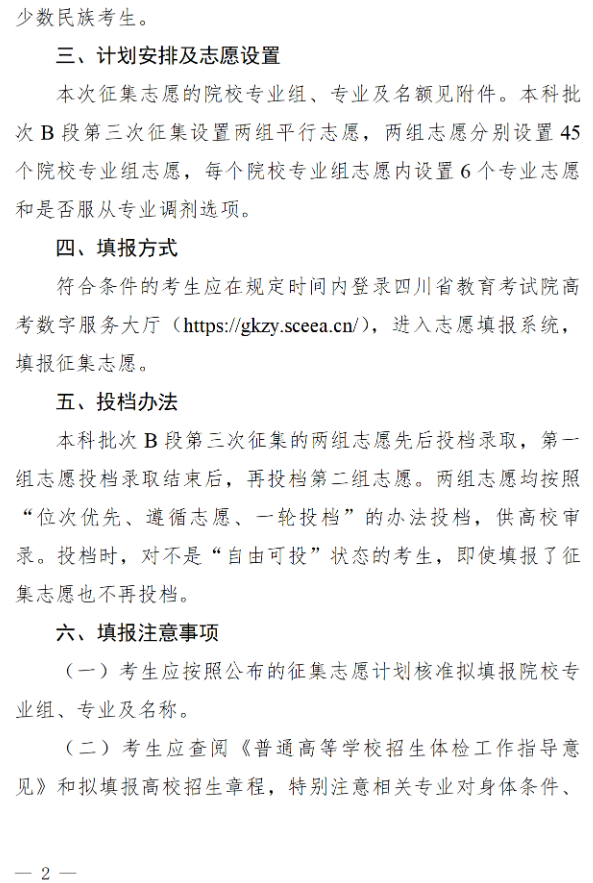 少数民族考生。

三、计划安排及志愿设置

本次征集志愿的院校专业组、专业及名额见附件。本科批次 B 段第三次征集设置两组平行志愿，两组志愿分别设置 45 个院校专业组志愿，每个院校专业组志愿内设置 6 个专业志愿和是否服从专业调剂选项。

四、填报方式

符合条件的考生应在规定时间内登录四川省教育考试院高考数字服务大厅（https://gkzy.sceea.cn/），进入志愿填报系统，填报征集志愿。

五、投档办法

本科批次 B 段第三次征集的两组志愿先后投档录取，第一组志愿投档录取结束后，再投档第二组志愿。两组志愿均按照“位次优先、遵循志愿、一轮投档”的办法投档，供高校审录。投档时，对不是“自由可投”状态的考生，即使填报了征集志愿也不再投档。

六、填报注意事项

（一）考生应按照公布的征集志愿计划核准拟填报院校专业组、专业及名称。

（二）考生应查阅《普通高等学校招生体检工作指导意见》和拟填报高校招生章程，特别注意相关专业对身体条件、

— 2 —